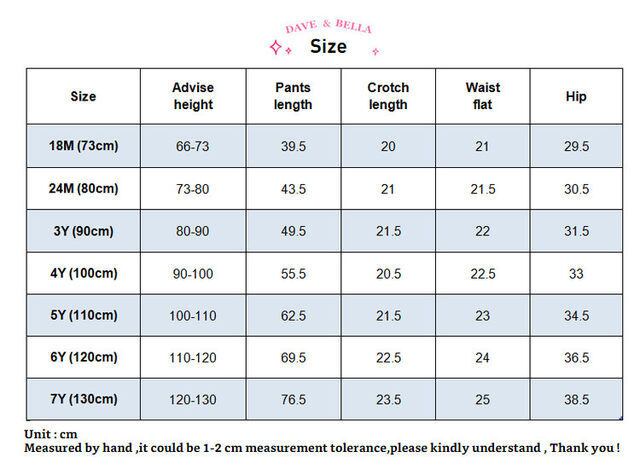 DAVE & BELLA
Size

| Size | Advise height | Pants length | Crotch length | Waist flat | Hip |
|---|---|---|---|---|---|
| 18M (73cm) | 66-73 | 39.5 | 20 | 21 | 29.5 |
| 24M (80cm) | 73-80 | 43.5 | 21 | 21.5 | 30.5 |
| 3Y (90cm) | 80-90 | 49.5 | 21.5 | 22 | 31.5 |
| 4Y (100cm) | 90-100 | 55.5 | 20.5 | 22.5 | 33 |
| 5Y (110cm) | 100-110 | 62.5 | 21.5 | 23 | 34.5 |
| 6Y (120cm) | 110-120 | 69.5 | 22.5 | 24 | 36.5 |
| 7Y (130cm) | 120-130 | 76.5 | 23.5 | 25 | 38.5 |

Unit : cm
Measured by hand ,it could be 1-2 cm measurement tolerance,please kindly understand , Thank you !